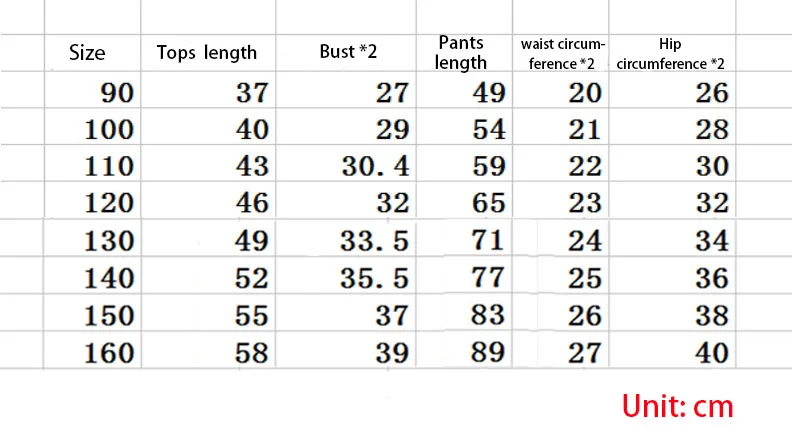 | Size | Tops length | Bust *2 | Pants length | waist circumference *2 | Hip circumference *2 |
|---|---|---|---|---|---|
| 90 | 37 | 27 | 49 | 20 | 26 |
| 100 | 40 | 29 | 54 | 21 | 28 |
| 110 | 43 | 30. 4 | 59 | 22 | 30 |
| 120 | 46 | 32 | 65 | 23 | 32 |
| 130 | 49 | 33. 5 | 71 | 24 | 34 |
| 140 | 52 | 35. 5 | 77 | 25 | 36 |
| 150 | 55 | 37 | 83 | 26 | 38 |
| 160 | 58 | 39 | 89 | 27 | 40 |

Unit: cm